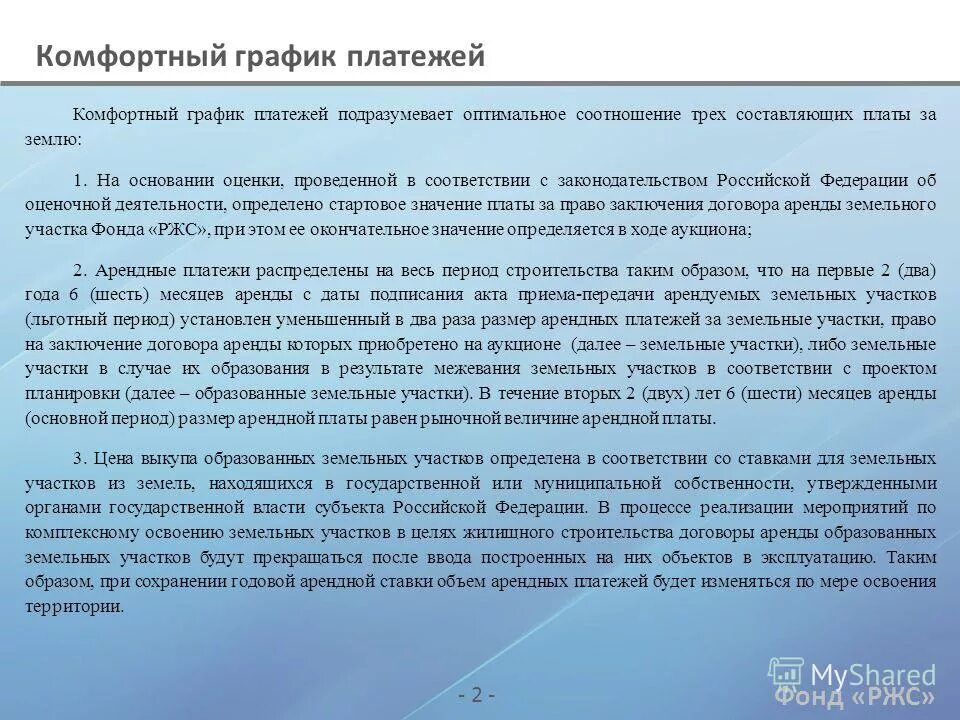 Комфортный график платежей

Комфортный график платежей подразумевает оптимальное соотношение трех составляющих платы за землю:

1. На основании оценки, проведенной в соответствии с законодательством Российской Федерации об оценочной деятельности, определено стартовое значение платы за право заключения договора аренды земельного участка Фонда «РЖС», при этом ее окончательное значение определяется в ходе аукциона;

2. Арендные платежи распределены на весь период строительства таким образом, что на первые 2 (два) года 6 (шесть) месяцев аренды с даты подписания акта приема-передачи арендуемых земельных участков (льготный период) установлен уменьшенный в два раза размер арендных платежей за земельные участки, право на заключение договора аренды которых приобретено на аукционе (далее – земельные участки), либо земельные участки в случае их образования в результате межевания земельных участков в соответствии с проектом планировки (далее – образованные земельные участки). В течение вторых 2 (двух) лет 6 (шести) месяцев аренды (основной период) размер арендной платы равен рыночной величине арендной платы.

3. Цена выкупа образованных земельных участков определена в соответствии со ставками для земельных участков из земель, находящихся в государственной или муниципальной собственности, утвержденными органами государственной власти субъекта Российской Федерации. В процессе реализации мероприятий по комплексному освоению земельных участков в целях жилищного строительства договоры аренды образованных земельных участков будут прекращаться после ввода построенных на них объектов в эксплуатацию. Таким образом, при сохранении годовой арендной ставки объем арендных платежей будет изменяться по мере освоения территории.

- 2 -

MyShared

Фонд «РЖС»